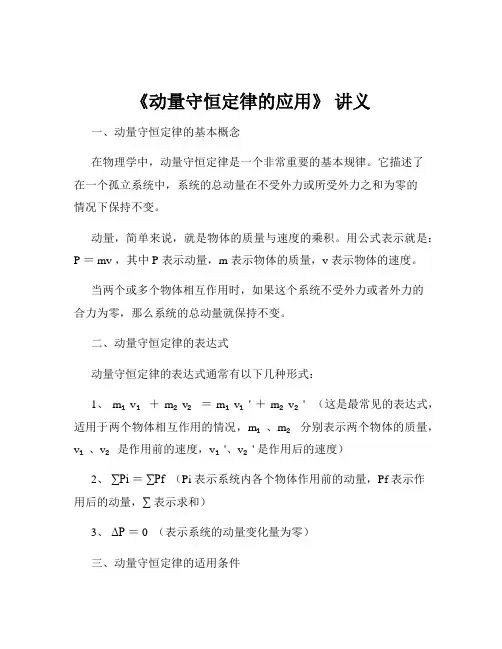 《动量守恒定律的应用》 讲义

一、动量守恒定律的基本概念

在物理学中，动量守恒定律是一个非常重要的基本规律。它描述了在一个孤立系统中，系统的总动量在不受外力或所受外力之和为零的情况下保持不变。

动量，简单来说，就是物体的质量与速度的乘积。用公式表示就是：$P = mv$，其中 P 表示动量，m 表示物体的质量，v 表示物体的速度。

当两个或多个物体相互作用时，如果这个系统不受外力或者外力的合力为零，那么系统的总动量就保持不变。

二、动量守恒定律的表达式

动量守恒定律的表达式通常有以下几种形式：

1、 $m_1 v_1 + m_2 v_2 = m_1 v_1' + m_2 v_2'$ （这是最常见的表达式，适用于两个物体相互作用的情况，$m_1$ 、$m_2$ 分别表示两个物体的质量，$v_1$ 、$v_2$ 是作用前的速度，$v_1'$、$v_2'$ 是作用后的速度）

2、 $\sum Pi = \sum Pf$ （Pi 表示系统内各个物体作用前的动量，Pf 表示作用后的动量，$\sum$ 表示求和）

3、 $\Delta P = 0$ （表示系统的动量变化量为零）

三、动量守恒定律的适用条件